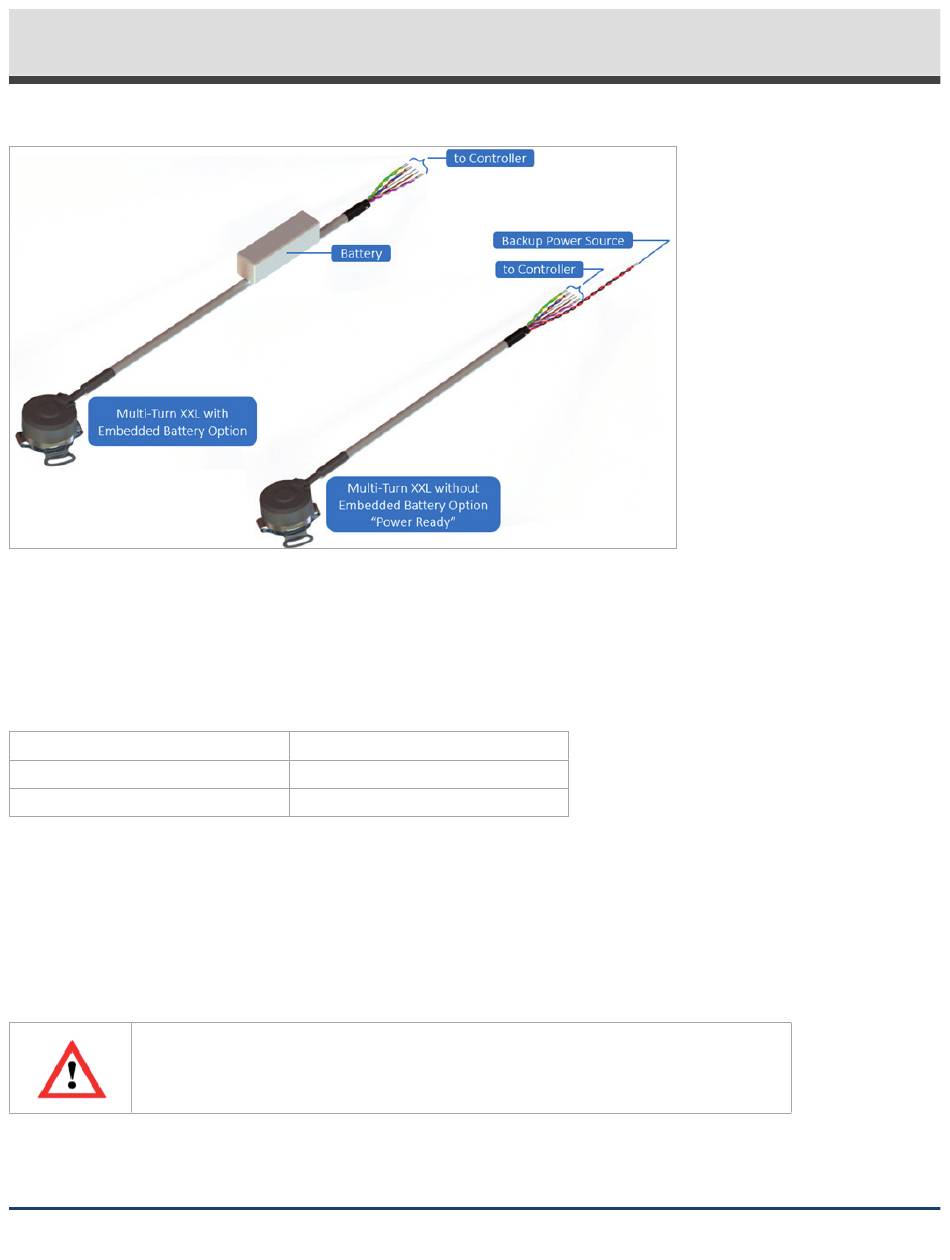 to Controller

Battery

Backup Power Source

to Controller

Multi-Turn XXL with Embedded Battery Option

Multi-Turn XXL without Embedded Battery Option "Power Ready"